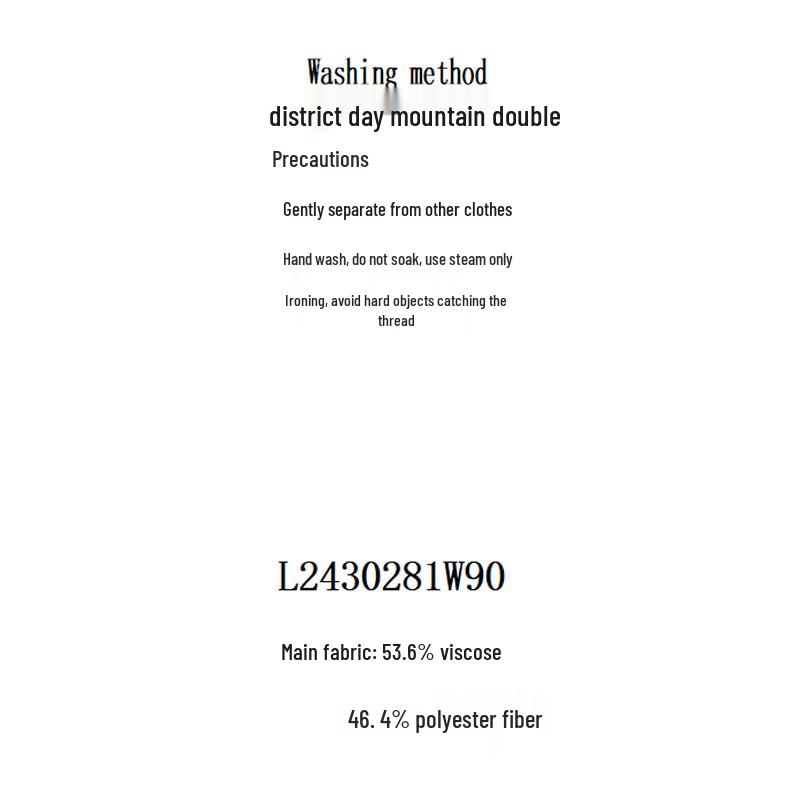 Washing method

district day mountain double

Precautions

Gently separate from other clothes

Hand wash, do not soak, use steam only

Ironing, avoid hard objects catching the thread

L2430281W90

Main fabric: 53.6% viscose

46. 4% polyester fiber